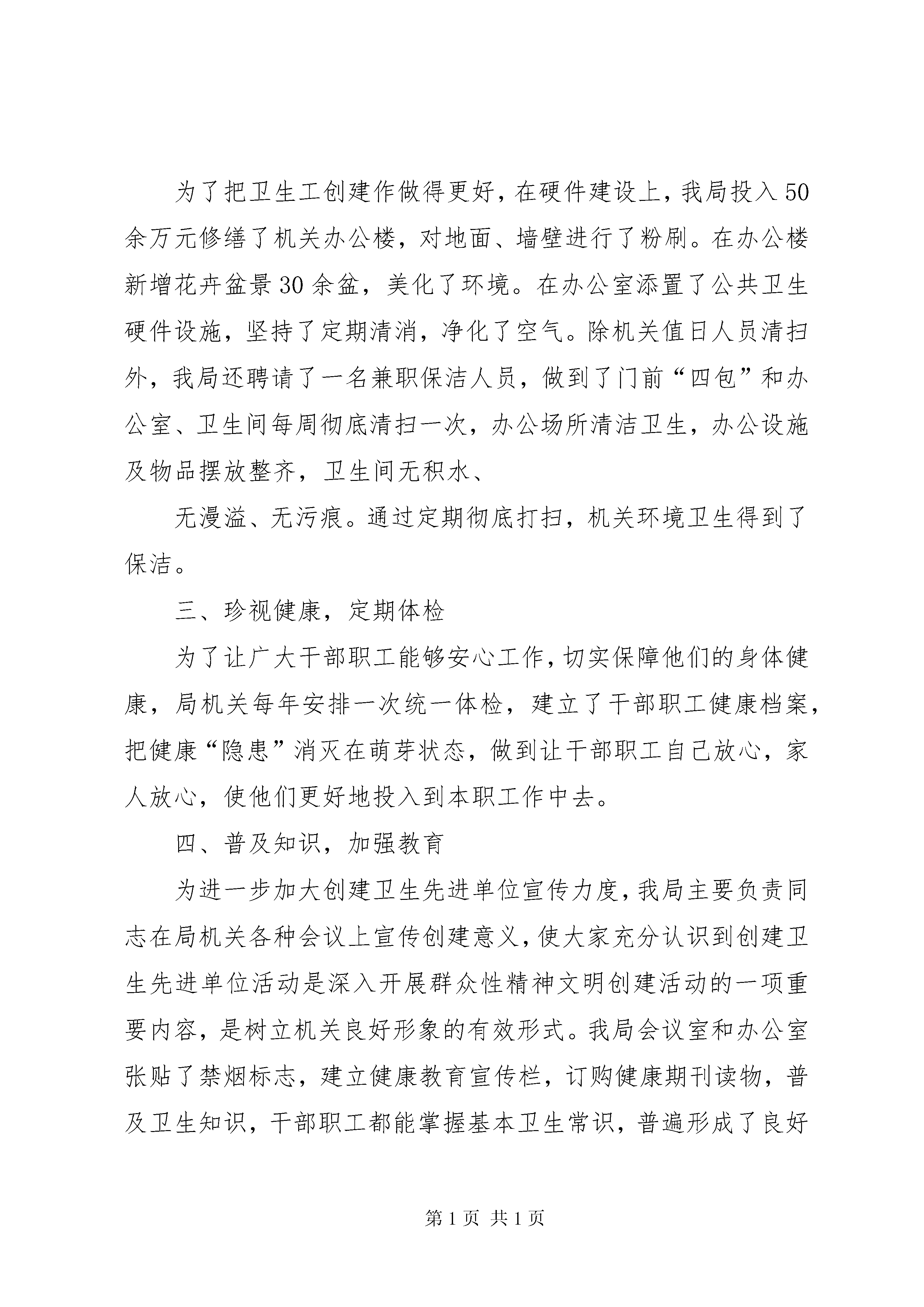 为了把卫生工创建作做得更好，在硬件建设上，我局投入50余万元修缮了机关办公楼，对地面、墙壁进行了粉刷。在办公楼新增花卉盆景30余盆，美化了环境。在办公室添置了公共卫生硬件设施，坚持了定期清消，净化了空气。除机关值日人员清扫外，我局还聘请了一名兼职保洁人员，做到了门前“四包”和办公室、卫生间每周彻底清扫一次，办公场所清洁卫生，办公设施及物品摆放整齐，卫生间无积水、

无漫溢、无污痕。通过定期彻底打扫，机关环境卫生得到了保洁。

三、珍视健康，定期体检

为了让广大干部职工能够安心工作，切实保障他们的身体健康，局机关每年安排一次统一体检，建立了干部职工健康档案，把健康“隐患”消灭在萌芽状态，做到让干部职工自己放心，家人放心，使他们更好地投入到本职工作中去。

四、普及知识，加强教育

为进一步加大创建卫生先进单位宣传力度，我局主要负责同志在局机关各种会议上宣传创建意义，使大家充分认识到创建卫生先进单位活动是深入开展群众性精神文明创建活动的一项重要内容，是树立机关良好形象的有效形式。我局会议室和办公室张贴了禁烟标志，建立健康教育宣传栏，订购健康期刊读物，普及卫生知识，干部职工都能掌握基本卫生常识，普遍形成了良好

第1页 共1页